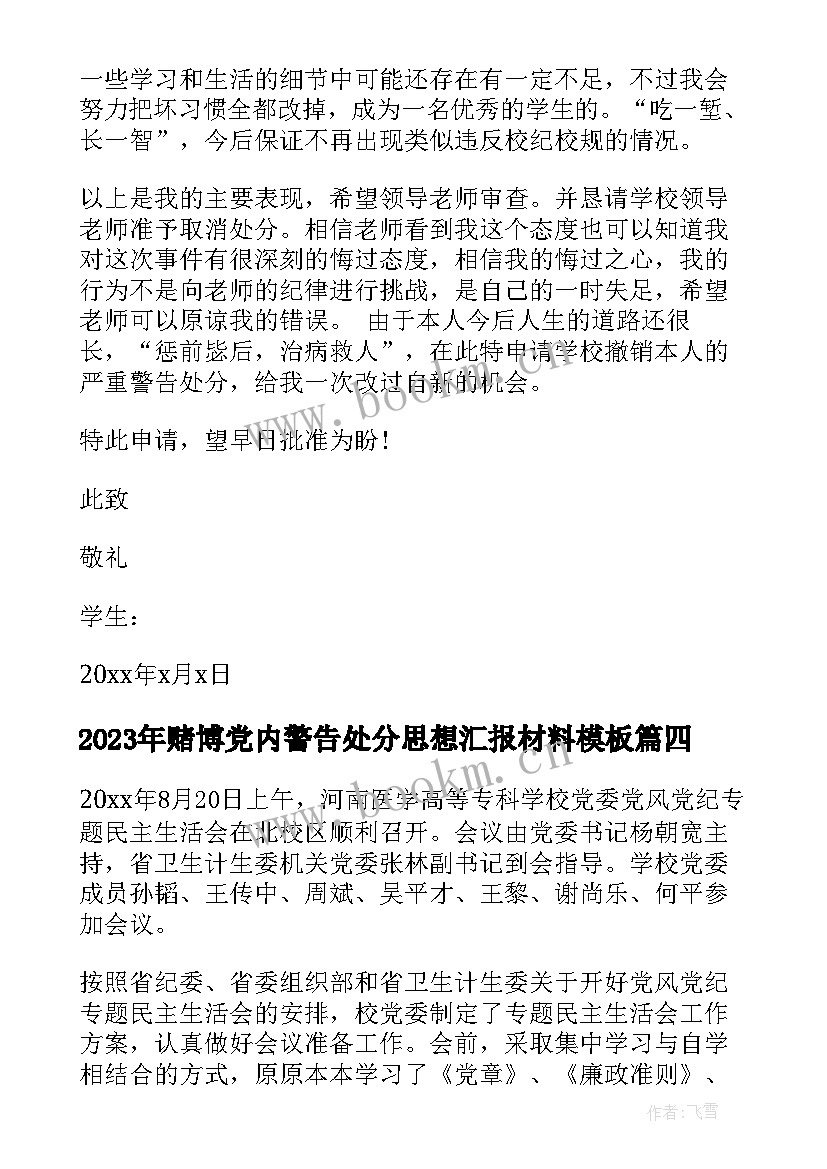 一些学习和生活的细节中可能还存在有一定不足，不过我会努力把坏习惯全都改掉，成为一名优秀的学生的。“吃一堑、长一智”，今后保证不再出现类似违反校纪校规的情况。

以上是我的主要表现，希望领导老师审查。并恳请学校领导老师准予取消处分。相信老师看到我这个态度也可以知道我对这次事件有很深刻的悔过态度，相信我的悔过之心，我的行为不是向老师的纪律进行挑战，是自己的一时失足，希望老师可以原谅我的错误。 由于本人今后人生的道路还很长，“惩前毖后，治病救人”，在此特申请学校撤销本人的严重警告处分，给我一次改过自新的机会。

特此申请，望早日批准为盼！

此致

敬礼

学生：

20xx年x月x日

2023年赌博党内警告处分思想汇报材料模板篇四

20xx年8月20日上午，河南医学高等专科学校党委党风党纪专题民主生活会在北校区顺利召开。会议由党委书记杨朝宽主持，省卫生计生委机关党委张林副书记到会指导。学校党委成员孙韬、王传中、周斌、吴平才、王黎、谢尚乐、何平参加会议。

按照省纪委、省委组织部和省卫生计生委关于开好党风党纪专题民主生活会的安排，校党委制定了专题民主生活会工作方案，认真做好会议准备工作。会前，采取集中学习与自学相结合的方式，原原本本学习了《党章》、《廉政准则》、

www.bookm.cn

作者：飞雪